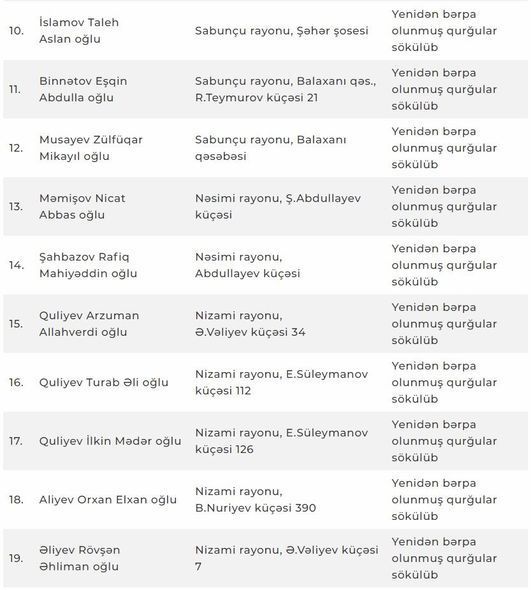 | 10. | İslamov Taleh Aslan oğlu | Sabunçu rayonu, Şəhər şosesi | Yenidən bərpa olunmuş qurğular sökülüb |
|---|---|---|---|
| 11. | Binnətov Eşqin Abdulla oğlu | Sabunçu rayonu, Balaxanı qəs., R.Teymurov küçəsi 21 | Yenidən bərpa olunmuş qurğular sökülüb |
| 12. | Musayev Zülfüqar Mikayıl oğlu | Sabunçu rayonu, Balaxanı qəsəbəsi | Yenidən bərpa olunmuş qurğular sökülüb |
| 13. | Məmişov Nicat Abbas oğlu | Nəsimi rayonu, Ş.Abdullayev küçəsi | Yenidən bərpa olunmuş qurğular sökülüb |
| 14. | Şahbazov Rafiq Mahiyəddin oğlu | Nəsimi rayonu, Abdullayev küçəsi | Yenidən bərpa olunmuş qurğular sökülüb |
| 15. | Quliyev Arzuman Allahverdi oğlu | Nizami rayonu, Ə.Vəliyev küçəsi 34 | Yenidən bərpa olunmuş qurğular sökülüb |
| 16. | Quliyev Turab Əli oğlu | Nizami rayonu, E.Süleymanov küçəsi 112 | Yenidən bərpa olunmuş qurğular sökülüb |
| 17. | Quliyev İlkin Mədər oğlu | Nizami rayonu, E.Süleymanov küçəsi 126 | Yenidən bərpa olunmuş qurğular sökülüb |
| 18. | Aliyev Orxan Elxan oğlu | Nizami rayonu, B.Nuriyev küçəsi 390 | Yenidən bərpa olunmuş qurğular sökülüb |
| 19. | Əliyev Rövşən Əhliman oğlu | Nizami rayonu, Ə.Vəliyev küçəsi 7 | Yenidən bərpa olunmuş qurğular sökülüb |